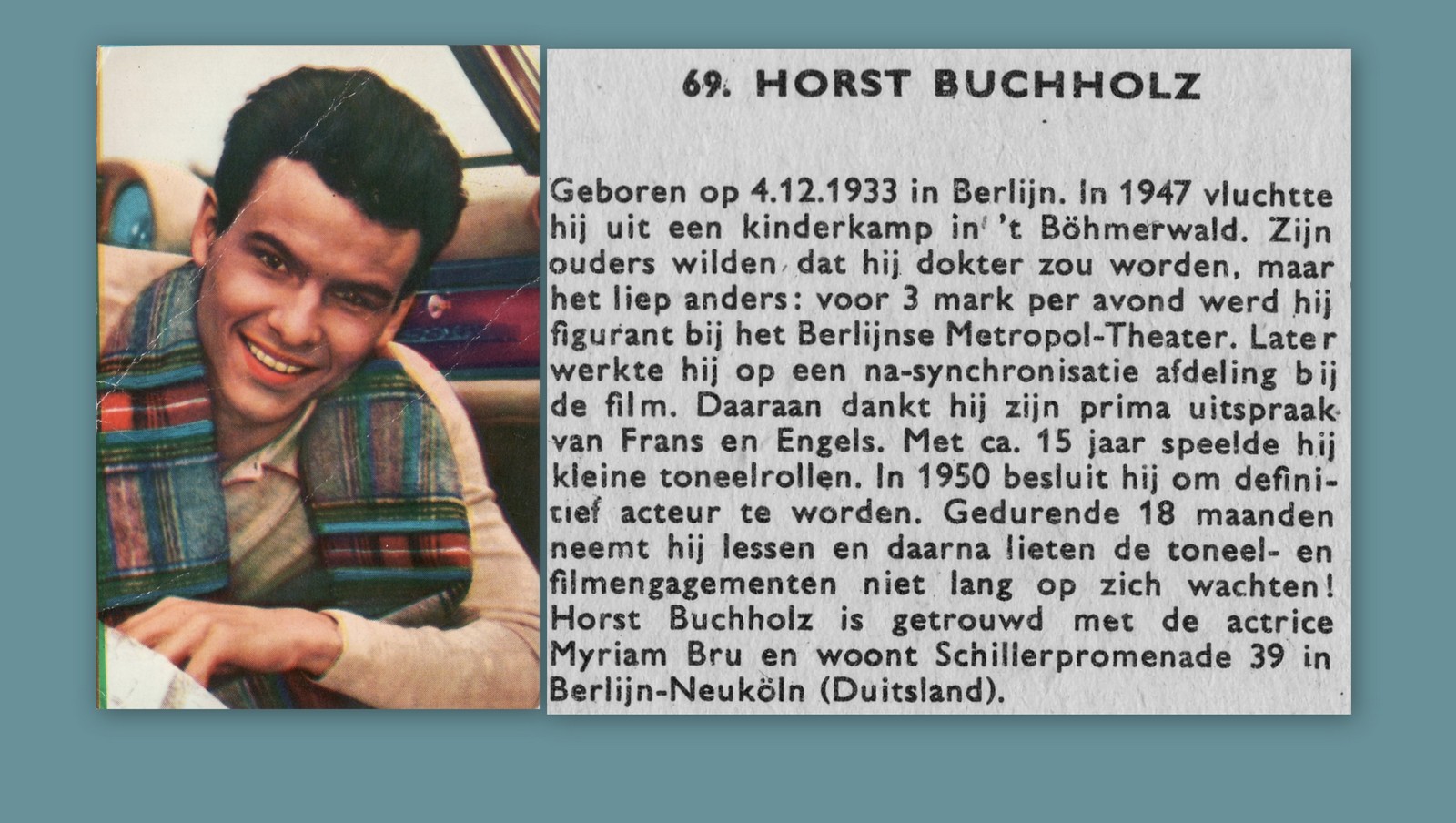 69. HORST BUCHHOLZ

Geboren op 4.12.1933 in Berlijn. In 1947 vluchtte hij uit een kinderkamp in 't Böhmerwald. Zijn ouders wilden dat hij dokter zou worden, maar het liep anders: voor 3 mark per avond werd hij figurant bij het Berlijnse Metropol-Theater. Later werkte hij op een na-synchronisatie afdeling bij de film. Daaraan dankt hij zijn prima uitspraak van Frans en Engels. Met ca. 15 jaar speelde hij kleine toneelrollen. In 1950 besluit hij om definitief acteur te worden. Gedurende 18 maanden neemt hij lessen en daarna lieten de toneel- en filmengagementen niet lang op zich wachten! Horst Buchholz is getrouwd met de actrice Myriam Bru en woont Schillerpromenade 39 in Berlijn-Neuköln (Duitsland).